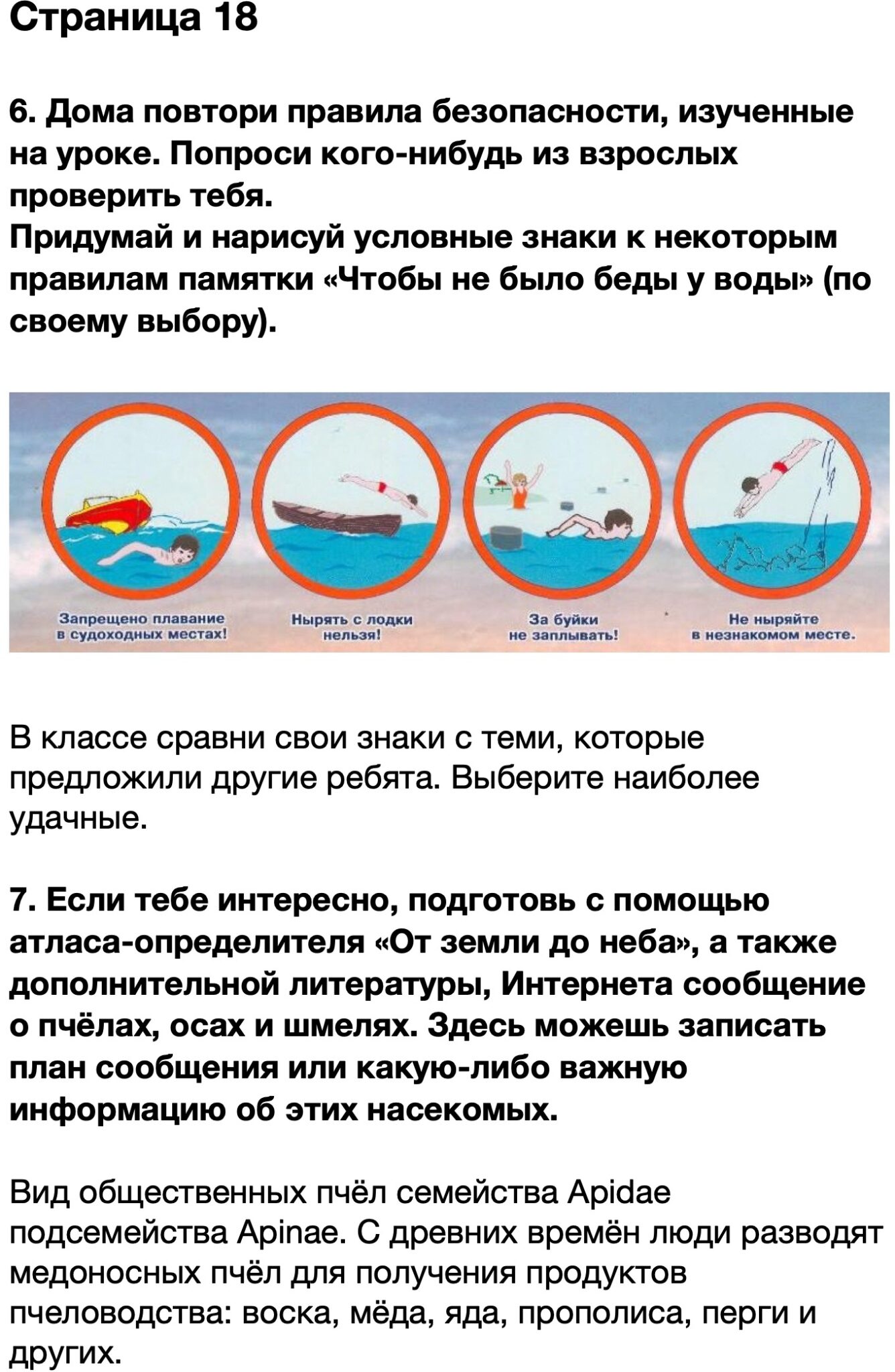 Страница 18

6. Дома повтори правила безопасности, изученные на уроке. Попроси кого-нибудь из взрослых проверить тебя.
Придумай и нарисуй условные знаки к некоторым правилам памятки «Чтобы не было беды у воды» (по своему выбору).

Запрещено плавание в судоходных местах!

Нырять с лодки нельзя!

За буйки не заплывать!

Не ныряйте в незнакомом месте.

В классе сравни свои знаки с теми, которые предложили другие ребята. Выберите наиболее удачные.

7. Если тебе интересно, подготовь с помощью атласа-определителя «От земли до неба», а также дополнительной литературы, Интернета сообщение о пчёлах, осах и шмелях. Здесь можешь записать план сообщения или какую-либо важную информацию об этих насекомых.

Вид общественных пчёл семейства Apidae подсемейства Apinae. С древних времён люди разводят медоносных пчёл для получения продуктов пчеловодства: воска, мёда, яда, прополиса, перги и других.